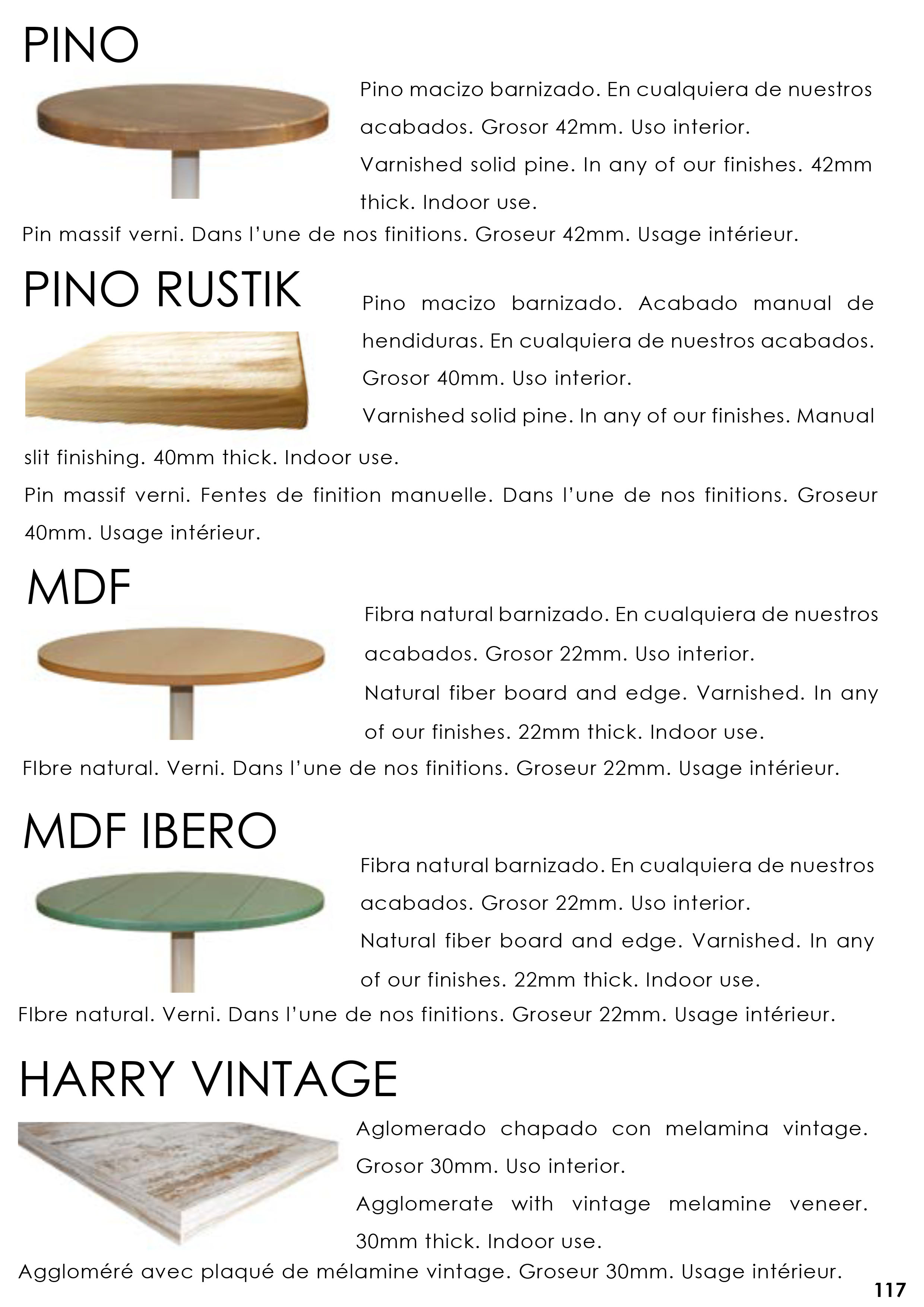 PINO

Pino macizo barnizado. En cualquiera de nuestros acabados. Grosor 42mm. Uso interior.

Varnished solid pine. In any of our finishes. 42mm thick. Indoor use.

Pin massif verni. Dans l'une de nos finitions. Groseur 42mm. Usage intérieur.

PINO RUSTIK

Pino macizo barnizado. Acabado manual de hendiduras. En cualquiera de nuestros acabados. Grosor 40mm. Uso interior.

Varnished solid pine. In any of our finishes. Manual slit finishing. 40mm thick. Indoor use.

Pin massif verni. Fentes de finition manuelle. Dans l'une de nos finitions. Groseur 40mm. Usage intérieur.

MDF

Fibra natural barnizado. En cualquiera de nuestros acabados. Grosor 22mm. Uso interior.

Natural fiber board and edge. Varnished. In any of our finishes. 22mm thick. Indoor use.

FIbre natural. Verni. Dans l'une de nos finitions. Groseur 22mm. Usage intérieur.

MDF IBERO

Fibra natural barnizado. En cualquiera de nuestros acabados. Grosor 22mm. Uso interior.

Natural fiber board and edge. Varnished. In any of our finishes. 22mm thick. Indoor use.

FIbre natural. Verni. Dans l'une de nos finitions. Groseur 22mm. Usage intérieur.

HARRY VINTAGE

Aglomerado chapado con melamina vintage. Grosor 30mm. Uso interior.

Agglomerate with vintage melamine veneer. 30mm thick. Indoor use.

Aggloméré avec plaqué de mélamine vintage. Groseur 30mm. Usage intérieur.

117